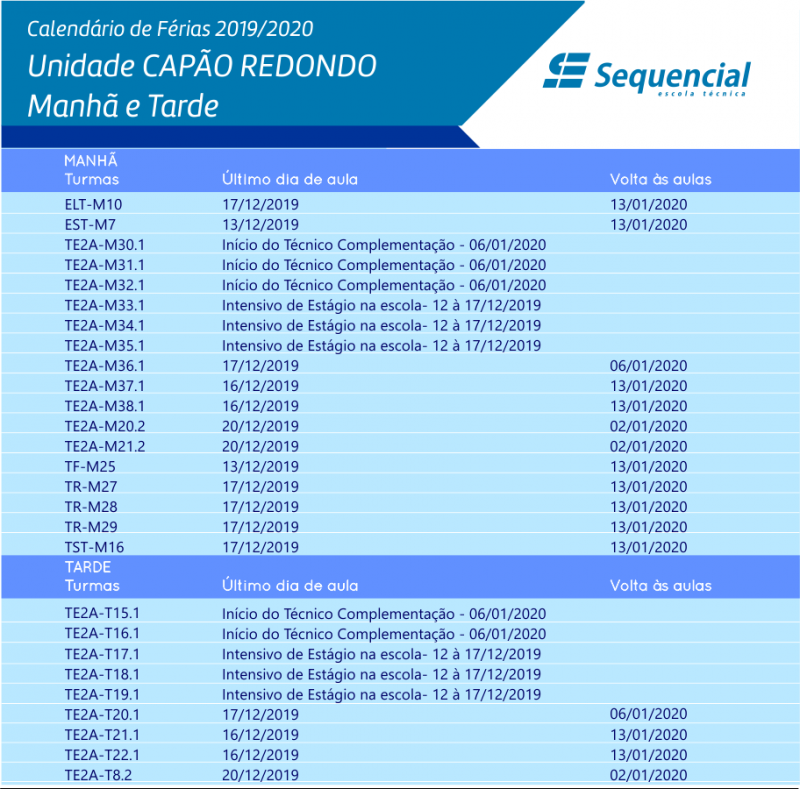 Calendário de Férias 2019/2020
Unidade CAPÃO REDONDO
Manhã e Tarde

Sequencial
escola técnica

MANHÃ

| Turmas | Último dia de aula | Volta às aulas |
|---|---|---|
| ELT-M10 | 17/12/2019 | 13/01/2020 |
| EST-M7 | 13/12/2019 | 13/01/2020 |
| TE2A-M30.1 | Início do Técnico Complementação - 06/01/2020 | |
| TE2A-M31.1 | Início do Técnico Complementação - 06/01/2020 | |
| TE2A-M32.1 | Início do Técnico Complementação - 06/01/2020 | |
| TE2A-M33.1 | Intensivo de Estágio na escola- 12 à 17/12/2019 | |
| TE2A-M34.1 | Intensivo de Estágio na escola- 12 à 17/12/2019 | |
| TE2A-M35.1 | Intensivo de Estágio na escola- 12 à 17/12/2019 | |
| TE2A-M36.1 | 17/12/2019 | 06/01/2020 |
| TE2A-M37.1 | 16/12/2019 | 13/01/2020 |
| TE2A-M38.1 | 16/12/2019 | 13/01/2020 |
| TE2A-M20.2 | 20/12/2019 | 02/01/2020 |
| TE2A-M21.2 | 20/12/2019 | 02/01/2020 |
| TF-M25 | 13/12/2019 | 13/01/2020 |
| TR-M27 | 17/12/2019 | 13/01/2020 |
| TR-M28 | 17/12/2019 | 13/01/2020 |
| TR-M29 | 17/12/2019 | 13/01/2020 |
| TST-M16 | 17/12/2019 | 13/01/2020 |

TARDE

| Turmas | Último dia de aula | Volta às aulas |
|---|---|---|
| TE2A-T15.1 | Início do Técnico Complementação - 06/01/2020 | |
| TE2A-T16.1 | Início do Técnico Complementação - 06/01/2020 | |
| TE2A-T17.1 | Intensivo de Estágio na escola- 12 à 17/12/2019 | |
| TE2A-T18.1 | Intensivo de Estágio na escola- 12 à 17/12/2019 | |
| TE2A-T19.1 | Intensivo de Estágio na escola- 12 à 17/12/2019 | |
| TE2A-T20.1 | 17/12/2019 | 06/01/2020 |
| TE2A-T21.1 | 16/12/2019 | 13/01/2020 |
| TE2A-T22.1 | 16/12/2019 | 13/01/2020 |
| TE2A-T8.2 | 20/12/2019 | 02/01/2020 |